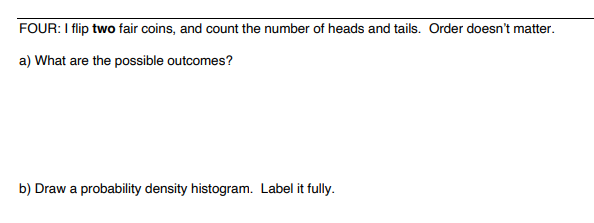 FOUR: I flip two fair coins, and count the number of heads and tails. Order doesn't matter.

a) What are the possible outcomes?

b) Draw a probability density histogram. Label it fully.